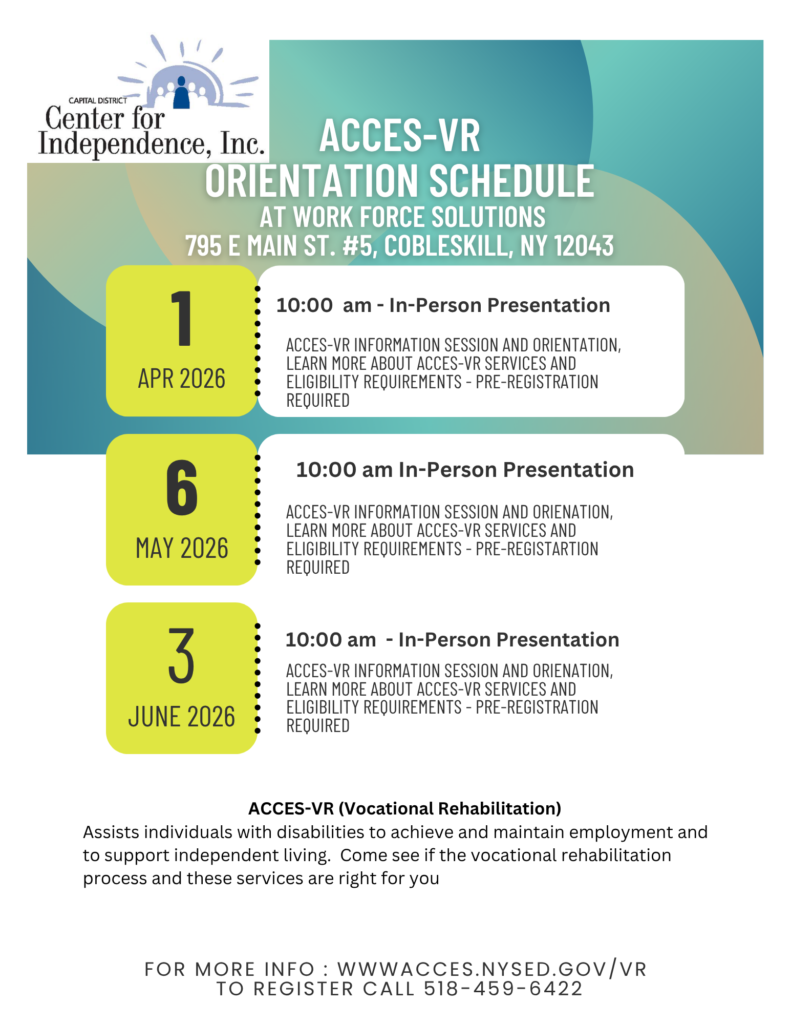 CAPITAL DISTRICT
Center for
Independence, Inc.

ACCES-VR
ORIENTATION SCHEDULE
AT WORK FORCE SOLUTIONS
795 E MAIN ST. #5, COBLESKILL, NY 12043

1
APR 2026

10:00 am - In-Person Presentation

ACCES-VR INFORMATION SESSION AND ORIENTATION, LEARN MORE ABOUT ACCES-VR SERVICES AND ELIGIBILITY REQUIREMENTS - PRE-REGISTRATION REQUIRED

6
MAY 2026

10:00 am In-Person Presentation

ACCES-VR INFORMATION SESSION AND ORIENATION, LEARN MORE ABOUT ACCES-VR SERVICES AND ELIGIBILITY REQUIREMENTS - PRE-REGISTARTION REQUIRED

3
JUNE 2026

10:00 am - In-Person Presentation

ACCES-VR INFORMATION SESSION AND ORIENATION, LEARN MORE ABOUT ACCES-VR SERVICES AND ELIGIBILITY REQUIREMENTS - PRE-REGISTRATION REQUIRED

ACCES-VR (Vocational Rehabilitation)

Assists individuals with disabilities to achieve and maintain employment and to support independent living. Come see if the vocational rehabilitation process and these services are right for you

FOR MORE INFO : WWWACCES.NYSED.GOV/VR
TO REGISTER CALL 518-459-6422